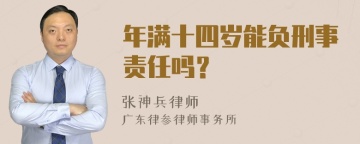 年满十四岁能负刑事责任吗？

张神兵律师
广东律参律师事务所